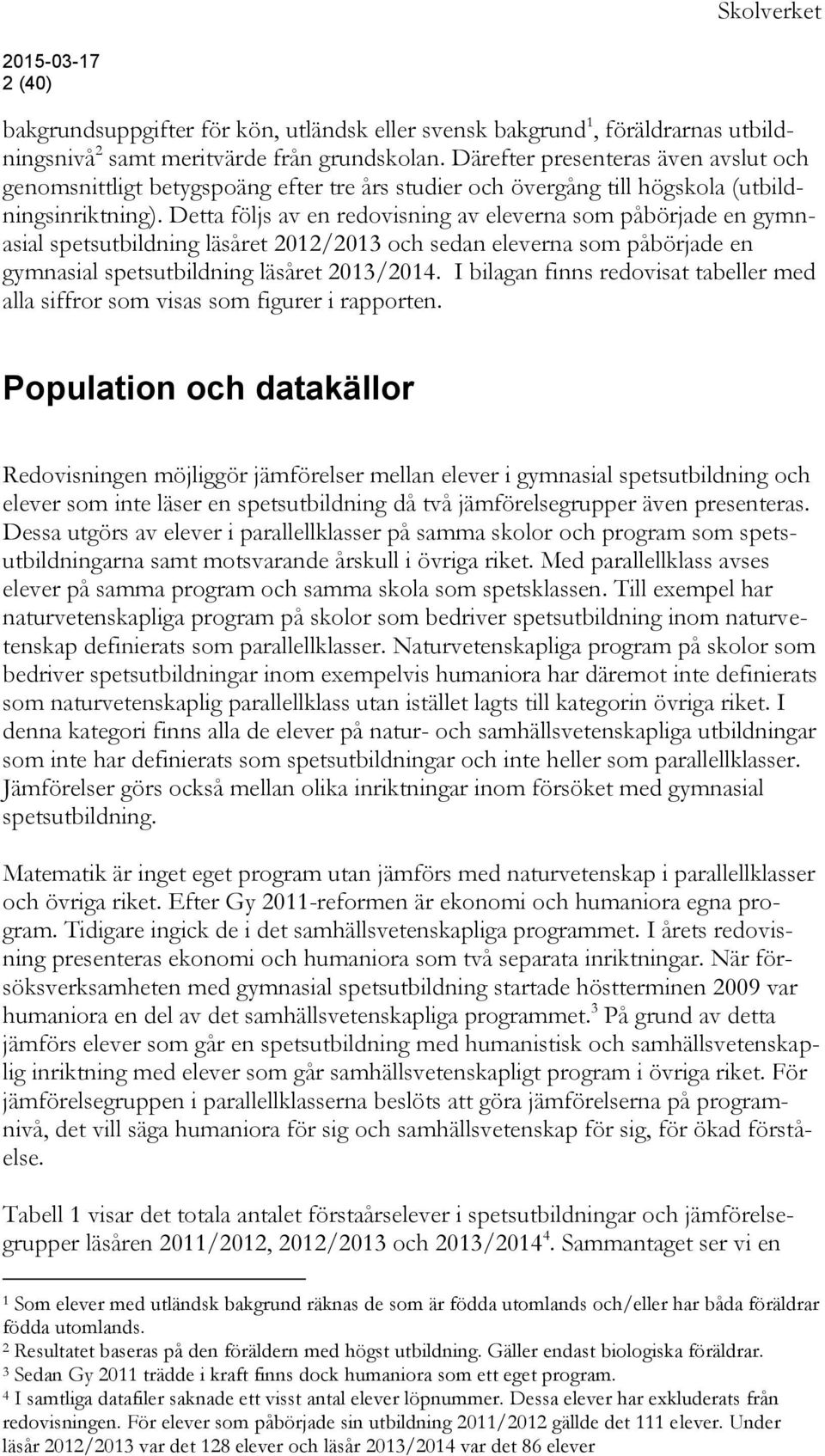 Skolverket

2015-03-17
2 (40)

bakgrundsuppgifter för kön, utländsk eller svensk bakgrund$^1$, föräldrarnas utbildningsnivå$^2$ samt meritvärde från grundskolan. Därefter presenteras även avslut och genomsnittligt betygspoäng efter tre års studier och övergång till högskola (utbildningsinriktning). Detta följs av en redovisning av eleverna som påbörjade en gymnasial spetsutbildning läsåret 2012/2013 och sedan eleverna som påbörjade en gymnasial spetsutbildning läsåret 2013/2014. I bilagan finns redovisat tabeller med alla siffror som visas som figurer i rapporten.

Population och datakällor

Redovisningen möjliggör jämförelser mellan elever i gymnasial spetsutbildning och elever som inte läser en spetsutbildning då två jämförelsegrupper även presenteras. Dessa utgörs av elever i parallellklasser på samma skolor och program som spetsutbildningarna samt motsvarande årskull i övriga riket. Med parallellklass avses elever på samma program och samma skola som spetsklassen. Till exempel har naturvetenskapliga program på skolor som bedriver spetsutbildning inom naturvetenskap definierats som parallellklasser. Naturvetenskapliga program på skolor som bedriver spetsutbildningar inom exempelvis humaniora har däremot inte definierats som naturvetenskaplig parallellklass utan istället lagts till kategorin övriga riket. I denna kategori finns alla de elever på natur- och samhällsvetenskapliga utbildningar som inte har definierats som spetsutbildningar och inte heller som parallellklasser. Jämförelser görs också mellan olika inriktningar inom försöket med gymnasial spetsutbildning.

Matematik är inget eget program utan jämförs med naturvetenskap i parallellklasser och övriga riket. Efter Gy 2011-reformen är ekonomi och humaniora egna program. Tidigare ingick de i det samhällsvetenskapliga programmet. I årets redovisning presenteras ekonomi och humaniora som två separata inriktningar. När försöksverksamheten med gymnasial spetsutbildning startade höstterminen 2009 var humaniora en del av det samhällsvetenskapliga programmet.$^3$ På grund av detta jämförs elever som går en spetsutbildning med humanistisk och samhällsvetenskaplig inriktning med elever som går samhällsvetenskapligt program i övriga riket. För jämförelsegruppen i parallellklasserna beslöts att göra jämförelserna på programnivå, det vill säga humaniora för sig och samhällsvetenskap för sig, för ökad förståelse.

Tabell 1 visar det totala antalet förstaårselever i spetsutbildningar och jämförelsegrupper läsåren 2011/2012, 2012/2013 och 2013/2014$^4$. Sammantaget ser vi en

$^1$ Som elever med utländsk bakgrund räknas de som är födda utomlands och/eller har båda föräldrar födda utomlands.
$^2$ Resultatet baseras på den föräldern med högst utbildning. Gäller endast biologiska föräldrar.
$^3$ Sedan Gy 2011 trädde i kraft finns dock humaniora som ett eget program.
$^4$ I samtliga datafiler saknade ett visst antal elever löpnummer. Dessa elever har exkluderats från redovisningen. För elever som påbörjade sin utbildning 2011/2012 gällde det 111 elever. Under läsår 2012/2013 var det 128 elever och läsår 2013/2014 var det 86 elever